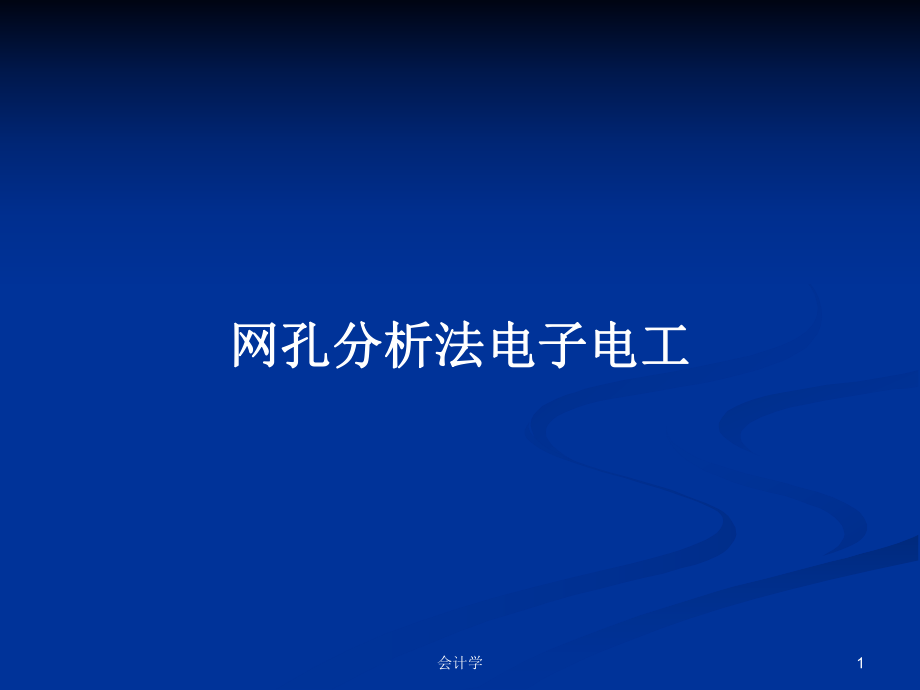 网孔分析法电子电工

会计学

1